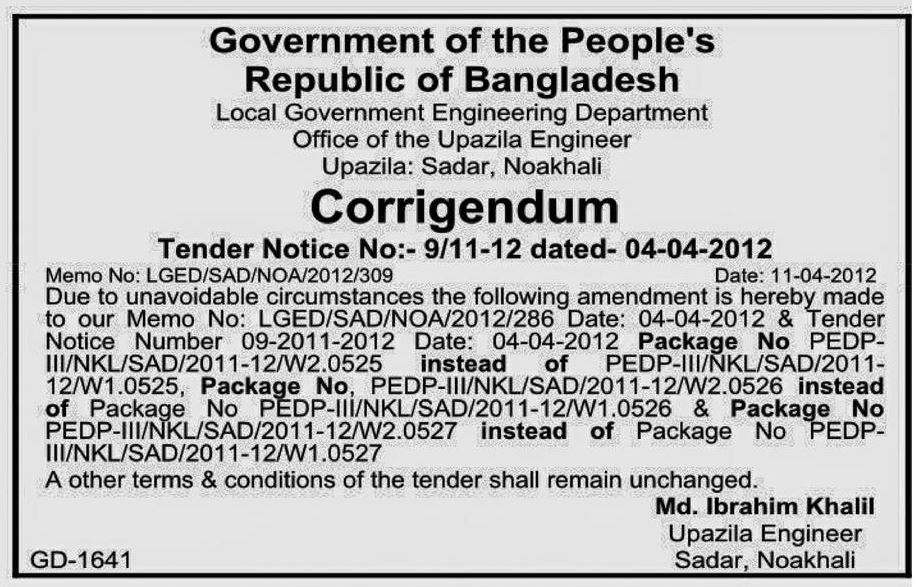 Government of the People's Republic of Bangladesh

Local Government Engineering Department
Office of the Upazila Engineer
Upazila: Sadar, Noakhali

Corrigendum

Tender Notice No:- 9/11-12 dated- 04-04-2012

Memo No: LGED/SAD/NOA/2012/309 Date: 11-04-2012

Due to unavoidable circumstances the following amendment is hereby made to our Memo No: LGED/SAD/NOA/2012/286 Date: 04-04-2012 & Tender Notice Number 09-2011-2012 Date: 04-04-2012 Package No PEDP-III/NKL/SAD/2011-12/W2.0525 instead of PEDP-III/NKL/SAD/2011-12/W1.0525, Package No, PEDP-III/NKL/SAD/2011-12/W2.0526 instead of Package No PEDP-III/NKL/SAD/2011-12/W1.0526 & Package No PEDP-III/NKL/SAD/2011-12/W2.0527 instead of Package No PEDP-III/NKL/SAD/2011-12/W1.0527

A other terms & conditions of the tender shall remain unchanged.

Md. Ibrahim Khalil
Upazila Engineer
Sadar, Noakhali

GD-1641